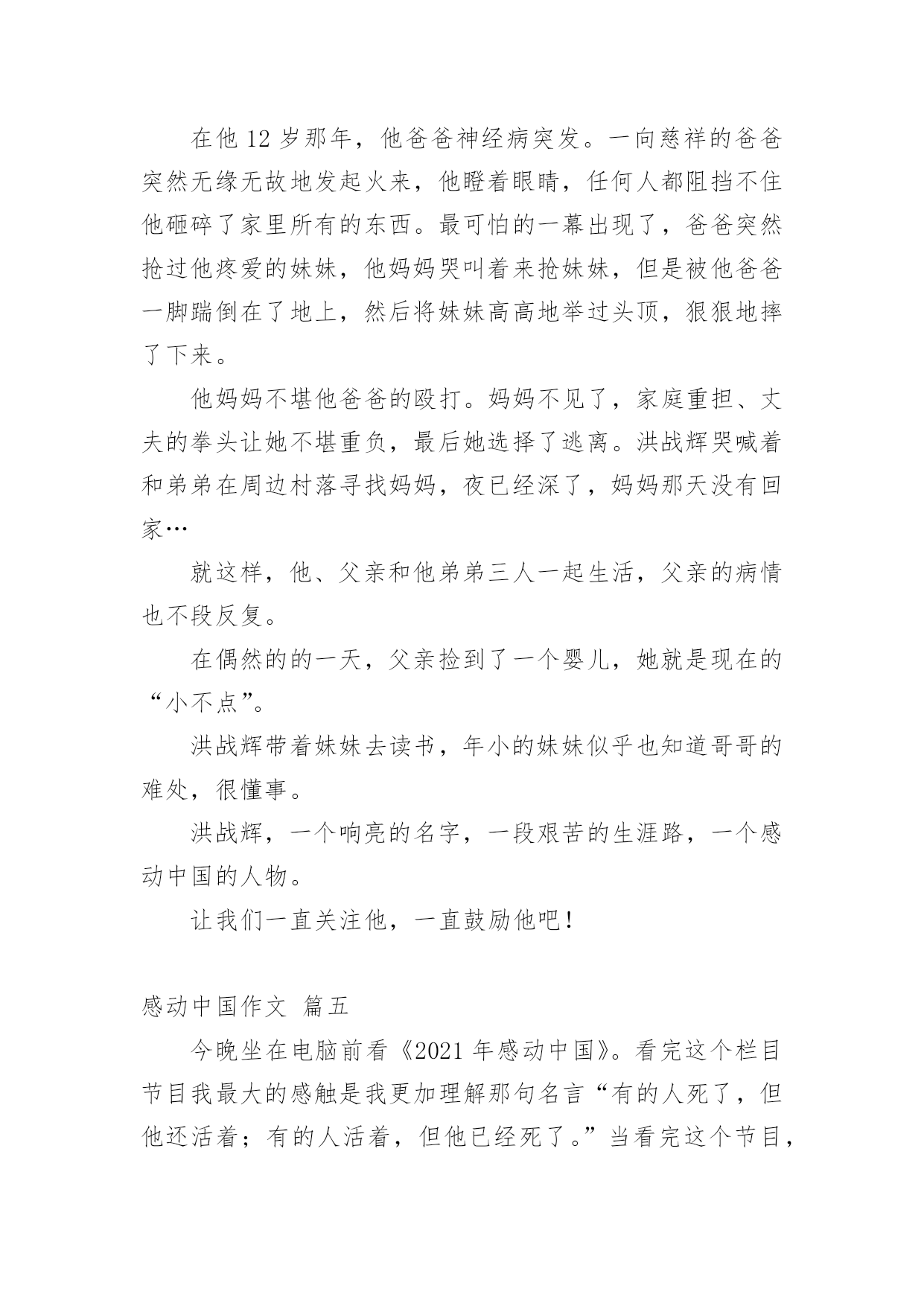 在他 12 岁那年，他爸爸神经病突发。一向慈祥的爸爸突然无缘无故地发起火来，他瞪着眼睛，任何人都阻挡不住他砸碎了家里所有的东西。最可怕的一幕出现了，爸爸突然抢过他疼爱的妹妹，他妈妈哭叫着来抢妹妹，但是被他爸爸一脚踹倒在了地上，然后将妹妹高高地举过头顶，狠狠地摔了下来。

他妈妈不堪他爸爸的殴打。妈妈不见了，家庭重担、丈夫的拳头让她不堪重负，最后她选择了逃离。洪战辉哭喊着和弟弟在周边村落寻找妈妈，夜已经深了，妈妈那天没有回家…

就这样，他、父亲和他弟弟三人一起生活，父亲的病情也不段反复。

在偶然的的一天，父亲捡到了一个婴儿，她就是现在的“小不点”。

洪战辉带着妹妹去读书，年小的妹妹似乎也知道哥哥的难处，很懂事。

洪战辉，一个响亮的名字，一段艰苦的生涯路，一个感动中国的人物。

让我们一直关注他，一直鼓励他吧！

感动中国作文 篇五

今晚坐在电脑前看《2021 年感动中国》。看完这个栏目节目我最大的感触是我更加理解那句名言“有的人死了，但他还活着；有的人活着，但他已经死了。”当看完这个节目，